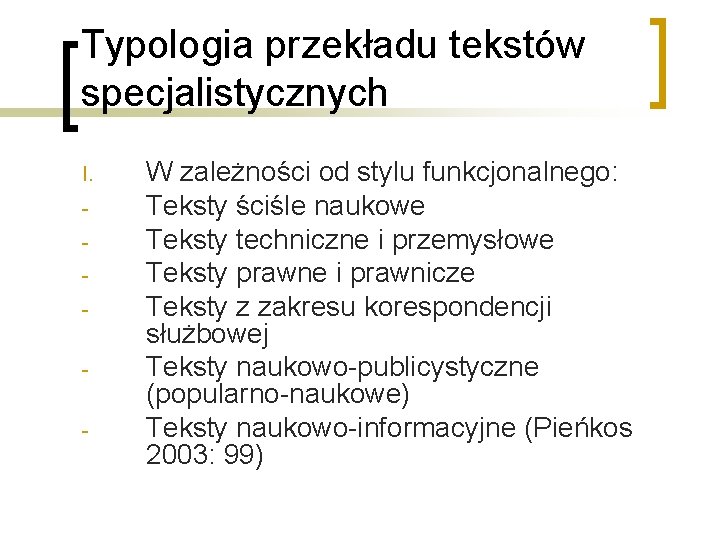 Typologia przekładu tekstów specjalistycznych

I. W zależności od stylu funkcjonalnego:
- Teksty ściśle naukowe
- Teksty techniczne i przemysłowe
- Teksty prawne i prawnicze
- Teksty z zakresu korespondencji służbowej
- Teksty naukowo-publicystyczne (popularno-naukowe)
- Teksty naukowo-informacyjne (Pieńkos 2003: 99)